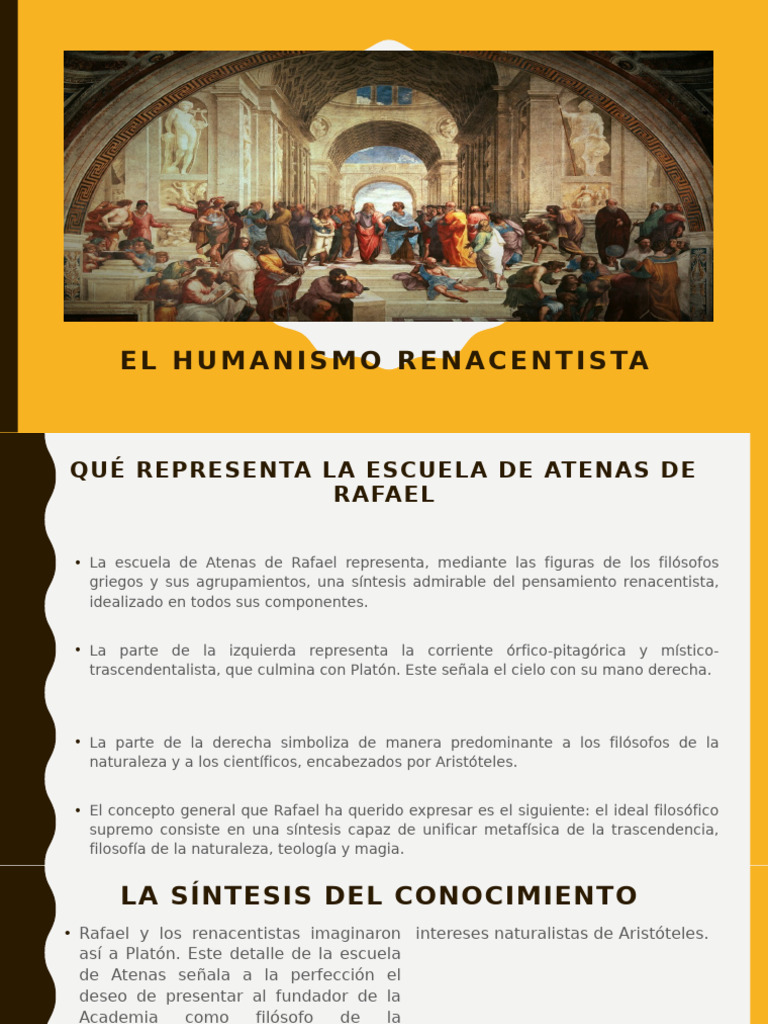 EL HUMANISMO RENACENTISTA

QUÉ REPRESENTA LA ESCUELA DE ATENAS DE RAFAEL

• La escuela de Atenas de Rafael representa, mediante las figuras de los filósofos griegos y sus agrupamientos, una síntesis admirable del pensamiento renacentista, idealizado en todos sus componentes.

• La parte de la izquierda representa la corriente órfico-pitagórica y místico-trascendentalista, que culmina con Platón. Este señala el cielo con su mano derecha.

• La parte de la derecha simboliza de manera predominante a los filósofos de la naturaleza y a los científicos, encabezados por Aristóteles.

• El concepto general que Rafael ha querido expresar es el siguiente: el ideal filosófico supremo consiste en una síntesis capaz de unificar metafísica de la trascendencia, filosofía de la naturaleza, teología y magia.

LA SÍNTESIS DEL CONOCIMIENTO

• Rafael y los renacentistas imaginaron así a Platón. Este detalle de la escuela de Atenas señala a la perfección el deseo de presentar al fundador de la Academia como filósofo de la

intereses naturalistas de Aristóteles.